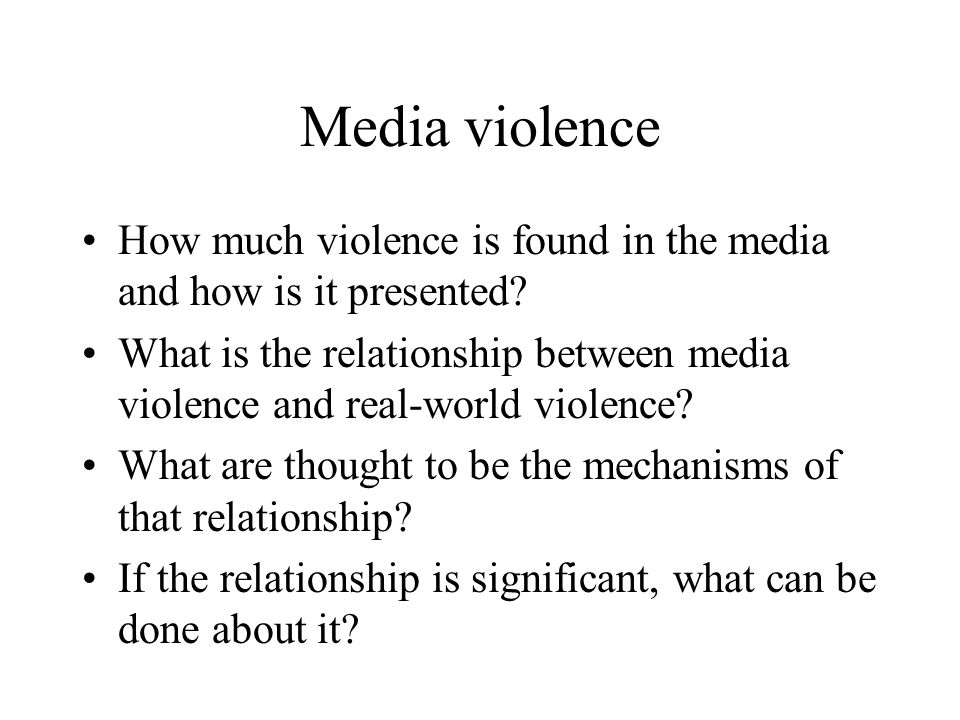 Media violence

• How much violence is found in the media and how is it presented?
• What is the relationship between media violence and real-world violence?
• What are thought to be the mechanisms of that relationship?
• If the relationship is significant, what can be done about it?